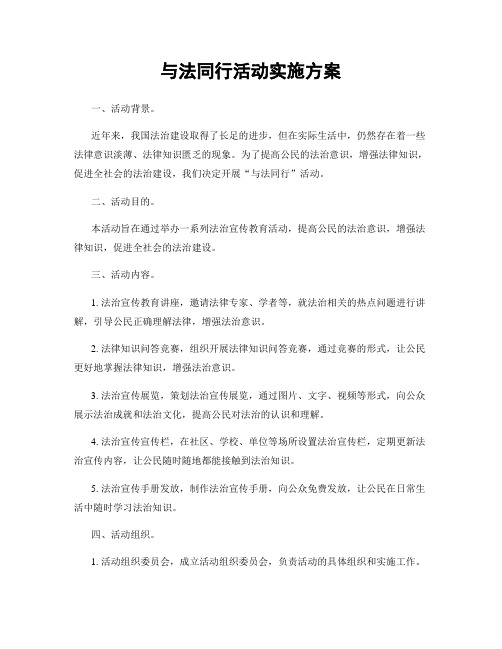 与法同行活动实施方案

一、活动背景。

近年来，我国法治建设取得了长足的进步，但在实际生活中，仍然存在着一些法律意识淡薄、法律知识匮乏的现象。为了提高公民的法治意识，增强法律知识，促进全社会的法治建设，我们决定开展“与法同行”活动。

二、活动目的。

本活动旨在通过举办一系列法治宣传教育活动，提高公民的法治意识，增强法律知识，促进全社会的法治建设。

三、活动内容。

1. 法治宣传教育讲座，邀请法律专家、学者等，就法治相关的热点问题进行讲解，引导公民正确理解法律，增强法治意识。

2. 法律知识问答竞赛，组织开展法律知识问答竞赛，通过竞赛的形式，让公民更好地掌握法律知识，增强法治意识。

3. 法治宣传展览，策划法治宣传展览，通过图片、文字、视频等形式，向公众展示法治成就和法治文化，提高公民对法治的认识和理解。

4. 法治宣传宣传栏，在社区、学校、单位等场所设置法治宣传栏，定期更新法治宣传内容，让公民随时随地都能接触到法治知识。

5. 法治宣传手册发放，制作法治宣传手册，向公众免费发放，让公民在日常生活中随时学习法治知识。

四、活动组织。

1. 活动组织委员会，成立活动组织委员会，负责活动的具体组织和实施工作。